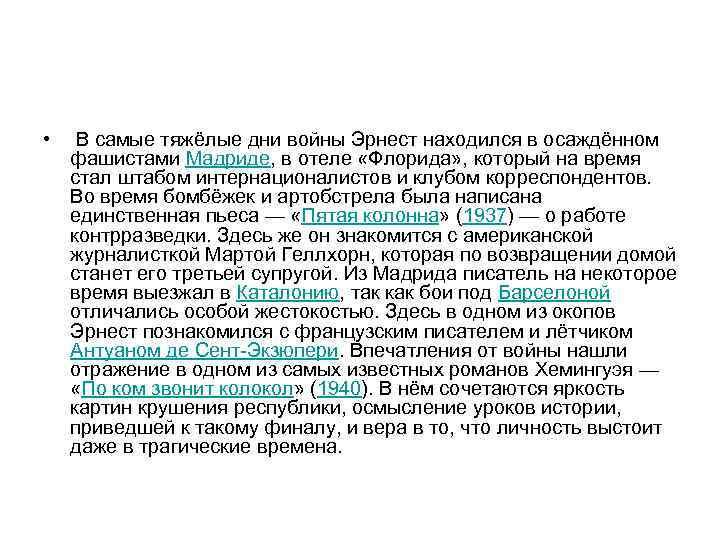 • В самые тяжёлые дни войны Эрнест находился в осаждённом фашистами Мадриде, в отеле «Флорида», который на время стал штабом интернационалистов и клубом корреспондентов. Во время бомбёжек и артобстрела была написана единственная пьеса — «Пятая колонна» (1937) — о работе контрразведки. Здесь же он знакомится с американской журналисткой Мартой Геллхорн, которая по возвращении домой станет его третьей супругой. Из Мадрида писатель на некоторое время выезжал в Каталонию, так как бои под Барселоной отличались особой жестокостью. Здесь в одном из окопов Эрнест познакомился с французским писателем и лётчиком Антуаном де Сент-Экзюпери. Впечатления от войны нашли отражение в одном из самых известных романов Хемингуэя — «По ком звонит колокол» (1940). В нём сочетаются яркость картин крушения республики, осмысление уроков истории, приведшей к такому финалу, и вера в то, что личность выстоит даже в трагические времена.